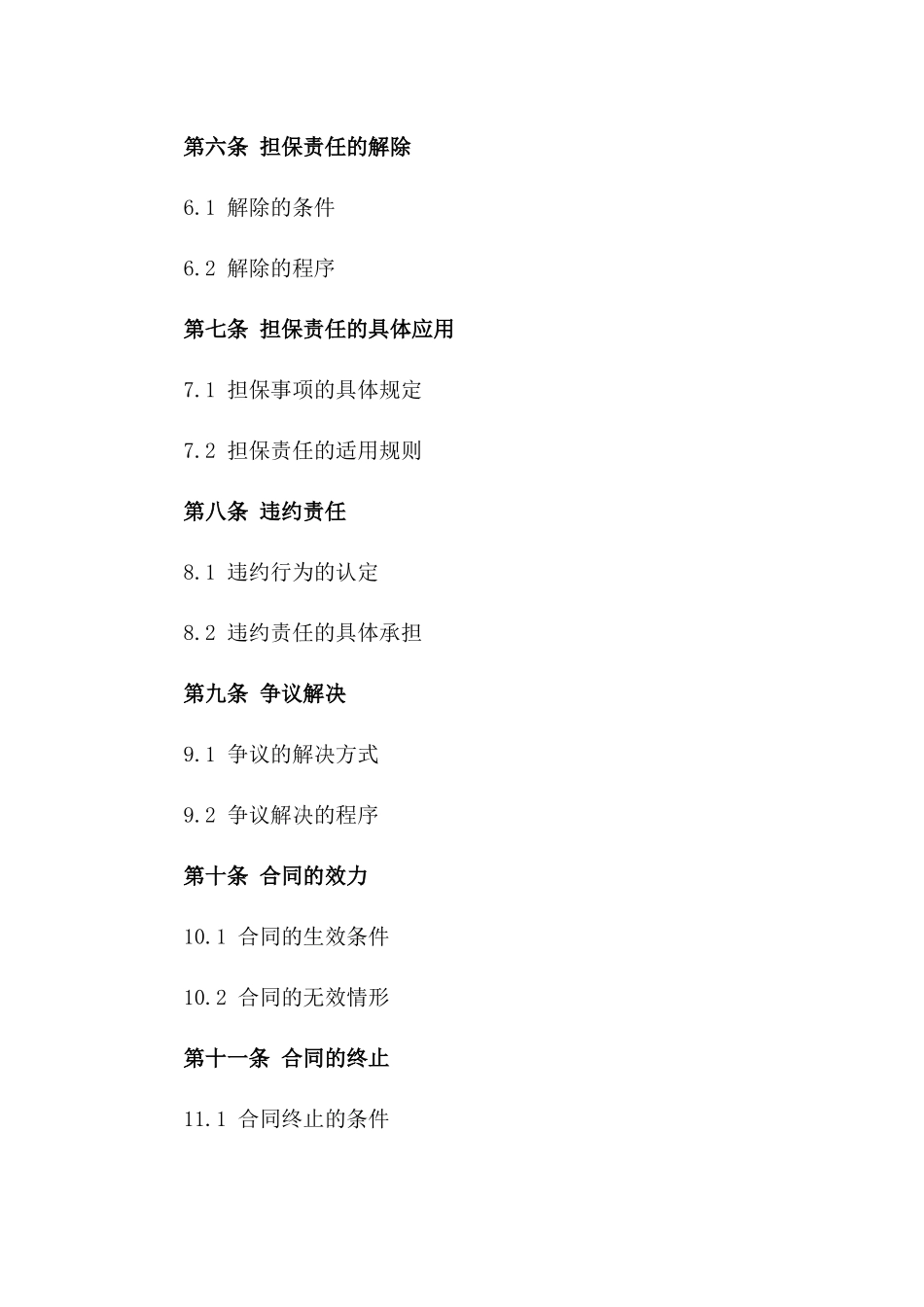 第六条 担保责任的解除

6.1 解除的条件

6.2 解除的程序

第七条 担保责任的具体应用

7.1 担保事项的具体规定

7.2 担保责任的适用规则

第八条 违约责任

8.1 违约行为的认定

8.2 违约责任的具体承担

第九条 争议解决

9.1 争议的解决方式

9.2 争议解决的程序

第十条 合同的效力

10.1 合同的生效条件

10.2 合同的无效情形

第十一条 合同的终止

11.1 合同终止的条件